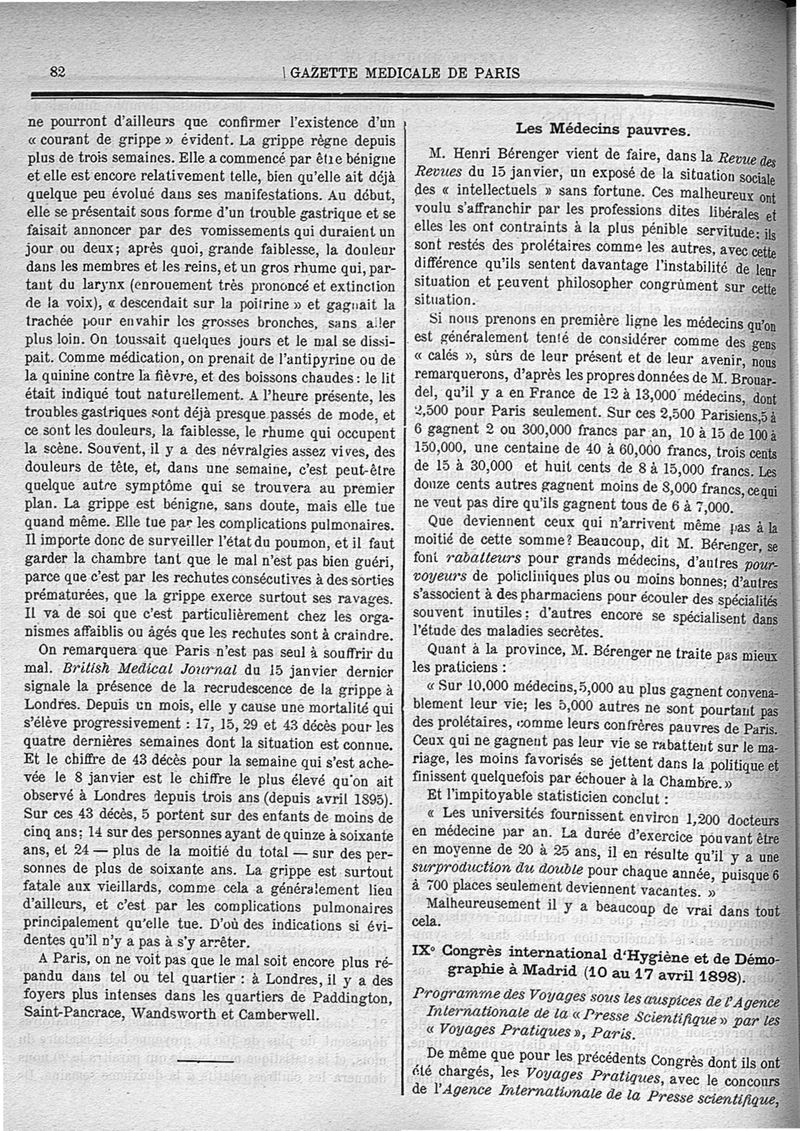 82 GAZETTE MEDICALE DE PARIS

ne pourront d'ailleurs que confirmer l'existence d'un « courant de grippe » évident. La grippe règne depuis plus de trois semaines. Elle a commencé par être bénigne et elle est encore relativement telle, bien qu'elle ait déjà quelque peu évolué dans ses manifestations. Au début, elle se présentait sous forme d'un trouble gastrique et se faisait annoncer par des vomissements qui duraient un jour ou deux; après quoi, grande faiblesse, la douleur dans les membres et les reins, et un gros rhume qui, partant du larynx (enrouement très prononcé et extinction de la voix), « descendait sur la poitrine » et gagnait la trachée pour envahir les grosses bronches, sans aller plus loin. On toussait quelques jours et le mal se dissipait. Comme médication, on prenait de l'antipyrine ou de la quinine contre la fièvre, et des boissons chaudes : le lit était indiqué tout naturellement. A l'heure présente, les troubles gastriques sont déjà presque passés de mode, et ce sont les douleurs, la faiblesse, le rhume qui occupent la scène. Souvent, il y a des névralgies assez vives, des douleurs de tête, et, dans une semaine, c'est peut-être quelque autre symptôme qui se trouvera au premier plan. La grippe est bénigne, sans doute, mais elle tue quand même. Elle tue par les complications pulmonaires. Il importe donc de surveiller l'état du poumon, et il faut garder la chambre tant que le mal n'est pas bien guéri, parce que c'est par les rechutes consécutives à des sorties prématurées, que la grippe exerce surtout ses ravages. Il va de soi que c'est particulièrement chez les organismes affaiblis ou âgés que les rechutes sont à craindre.

On remarquera que Paris n'est pas seul à souffrir du mal. British Medical Journal du 15 janvier dernier signale la présence de la recrudescence de la grippe à Londres. Depuis un mois, elle y cause une mortalité qui s'élève progressivement : 17, 15, 29 et 43 décès pour les quatre dernières semaines dont la situation est connue. Et le chiffre de 43 décès pour la semaine qui s'est achevée le 8 janvier est le chiffre le plus élevé qu'on ait observé à Londres depuis trois ans (depuis avril 1895). Sur ces 43 décès, 5 portent sur des enfants de moins de cinq ans; 14 sur des personnes ayant de quinze à soixante ans, et 24 — plus de la moitié du total — sur des personnes de plus de soixante ans. La grippe est surtout fatale aux vieillards, comme cela a généralement lieu d'ailleurs, et c'est par les complications pulmonaires principalement qu'elle tue. D'où des indications si évidentes qu'il n'y a pas à s'y arrêter.

A Paris, on ne voit pas que le mal soit encore plus répandu dans tel ou tel quartier : à Londres, il y a des foyers plus intenses dans les quartiers de Paddington, Saint-Pancrace, Wandsworth et Camberwell.

Les Médecins pauvres.

M. Henri Bérenger vient de faire, dans la Revue des Revues du 15 janvier, un exposé de la situation sociale des « intellectuels » sans fortune. Ces malheureux ont voulu s'affranchir par les professions dites libérales et elles les ont contraints à la plus pénible servitude : ils sont restés des prolétaires comme les autres, avec cette différence qu'ils sentent davantage l'instabilité de leur situation et peuvent philosopher congrûment sur cette situation.

Si nous prenons en première ligne les médecins qu'on est généralement tenté de considérer comme des gens « calés », sûrs de leur présent et de leur avenir, nous remarquerons, d'après les propres données de M. Brouardel, qu'il y a en France de 12 à 13,000 médecins, dont 2,500 pour Paris seulement. Sur ces 2,500 Parisiens, 5 à 6 gagnent 2 ou 300,000 francs par an, 10 à 15 de 100 à 150,000, une centaine de 40 à 60,000 francs, trois cents de 15 à 30,000 et huit cents de 8 à 15,000 francs. Les douze cents autres gagnent moins de 8,000 francs, ce qui ne veut pas dire qu'ils gagnent tous de 6 à 7,000.

Que deviennent ceux qui n'arrivent même pas à la moitié de cette somme? Beaucoup, dit M. Bérenger, se font rabatteurs pour grands médecins, d'autres pourvoyeurs de policliniques plus ou moins bonnes; d'autres s'associent à des pharmaciens pour écouler des spécialités souvent inutiles; d'autres encore se spécialisent dans l'étude des maladies secrètes.

Quant à la province, M. Bérenger ne traite pas mieux les praticiens :

« Sur 10,000 médecins, 5,000 au plus gagnent convenablement leur vie; les 5,000 autres ne sont pourtant pas des prolétaires, comme leurs confrères pauvres de Paris. Ceux qui ne gagnent pas leur vie se rabattent sur le mariage, les moins favorisés se jettent dans la politique et finissent quelquefois par échouer à la Chambre. »

Et l'impitoyable statisticien conclut :

« Les universités fournissent environ 1,200 docteurs en médecine par an. La durée d'exercice pouvant être en moyenne de 20 à 25 ans, il en résulte qu'il y a une surproduction du double pour chaque année, puisque 6 à 700 places seulement deviennent vacantes. »

Malheureusement il y a beaucoup de vrai dans tout cela.

IXe Congrès international d'Hygiène et de Démographie à Madrid (10 au 17 avril 1898).

Programme des Voyages sous les auspices de l'Agence Internationale de la « Presse Scientifique » par les « Voyages Pratiques », Paris.

De même que pour les précédents Congrès dont ils ont été chargés, les Voyages Pratiques, avec le concours de l'Agence Internationale de la Presse scientifique,